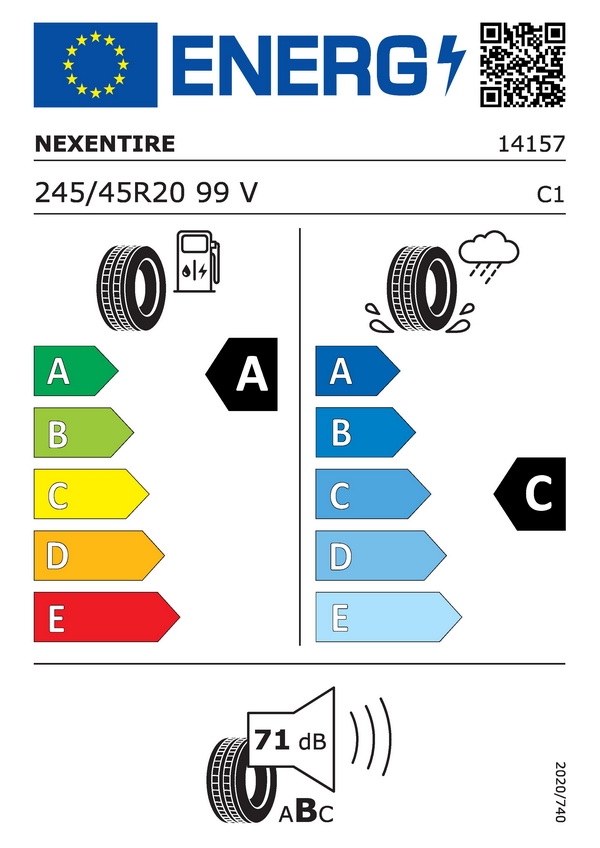 ENERG

NEXENTIRE

14157

245/45R20 99 V

C1

A
B
C
D
E

A

A
B
C
D
E

C

71 dB

ABC

2020/740